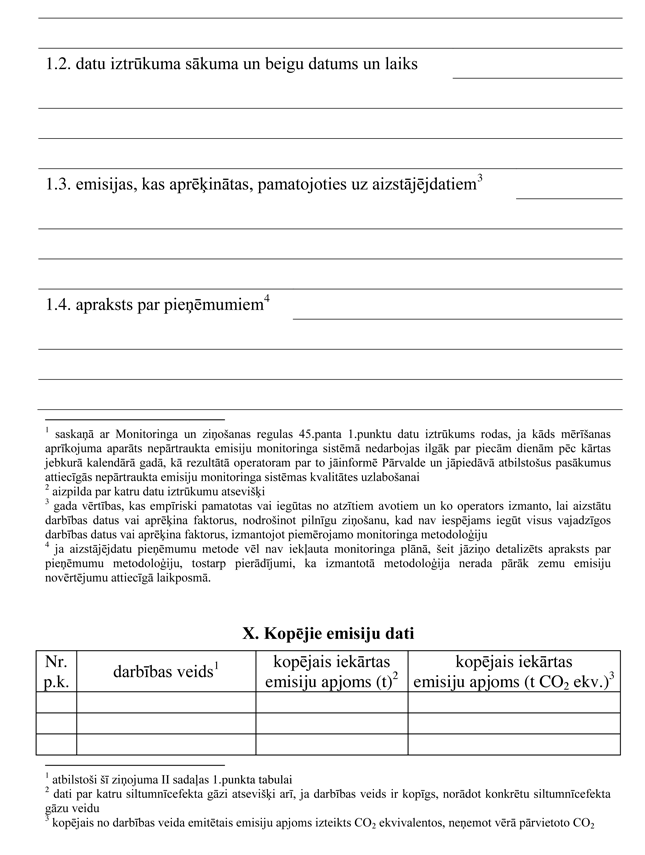 1.2. datu iztrūkuma sākuma un beigu datums un laiks

1.3. emisijas, kas aprēķinātas, pamatojoties uz aizstājējdatiem$^3$

1.4. apraksts par pieņēmumiem$^4$

$^1$ saskaņā ar Monitoringa un ziņošanas regulas 45.panta 1.punktu datu iztrūkums rodas, ja kāds mērīšanas aprīkojuma aparāts nepārtraukta emisiju monitoringa sistēmā nedarbojas ilgāk par piecām dienām pēc kārtas jebkurā kalendārā gadā, kā rezultātā operatoram par to jāinformē Pārvalde un jāpiedāvā atbilstošus pasākumus attiecīgās nepārtraukta emisiju monitoringa sistēmas kvalitātes uzlabošanai
$^2$ aizpilda par katru datu iztrūkumu atsevišķi
$^3$ gada vērtības, kas empīriski pamatotas vai iegūtas no atzītiem avotiem un ko operators izmanto, lai aizstātu darbības datus vai aprēķina faktorus, nodrošinot pilnīgu ziņošanu, kad nav iespējams iegūt visus vajadzīgos darbības datus vai aprēķina faktorus, izmantojot piemērojamo monitoringa metodoloģiju
$^4$ ja aizstājējdatu pieņēmumu metode vēl nav iekļauta monitoringa plānā, šeit jāziņo detalizēts apraksts par pieņēmumu metodoloģiju, tostarp pierādījumi, ka izmantotā metodoloģija nerada pārāk zemu emisiju novērtējumu attiecīgā laikposmā.

X. Kopējie emisiju dati

| Nr. p.k. | darbības veids$^1$ | kopējais iekārtas emisiju apjoms (t)$^2$ | kopējais iekārtas emisiju apjoms (t $CO_2$ ekv.)$^3$ |
|---|---|---|---|
| | | | |
| | | | |
| | | | |

$^1$ atbilstoši šī ziņojuma II sadaļas 1.punkta tabulai
$^2$ dati par katru siltumnīcefekta gāzi atsevišķi arī, ja darbības veids ir kopīgs, norādot konkrētu siltumnīcefekta gāzu veidu
$^3$ kopējais no darbības veida emitētais emisiju apjoms izteikts $CO_2$ ekvivalentos, neņemot vērā pārvietoto $CO_2$